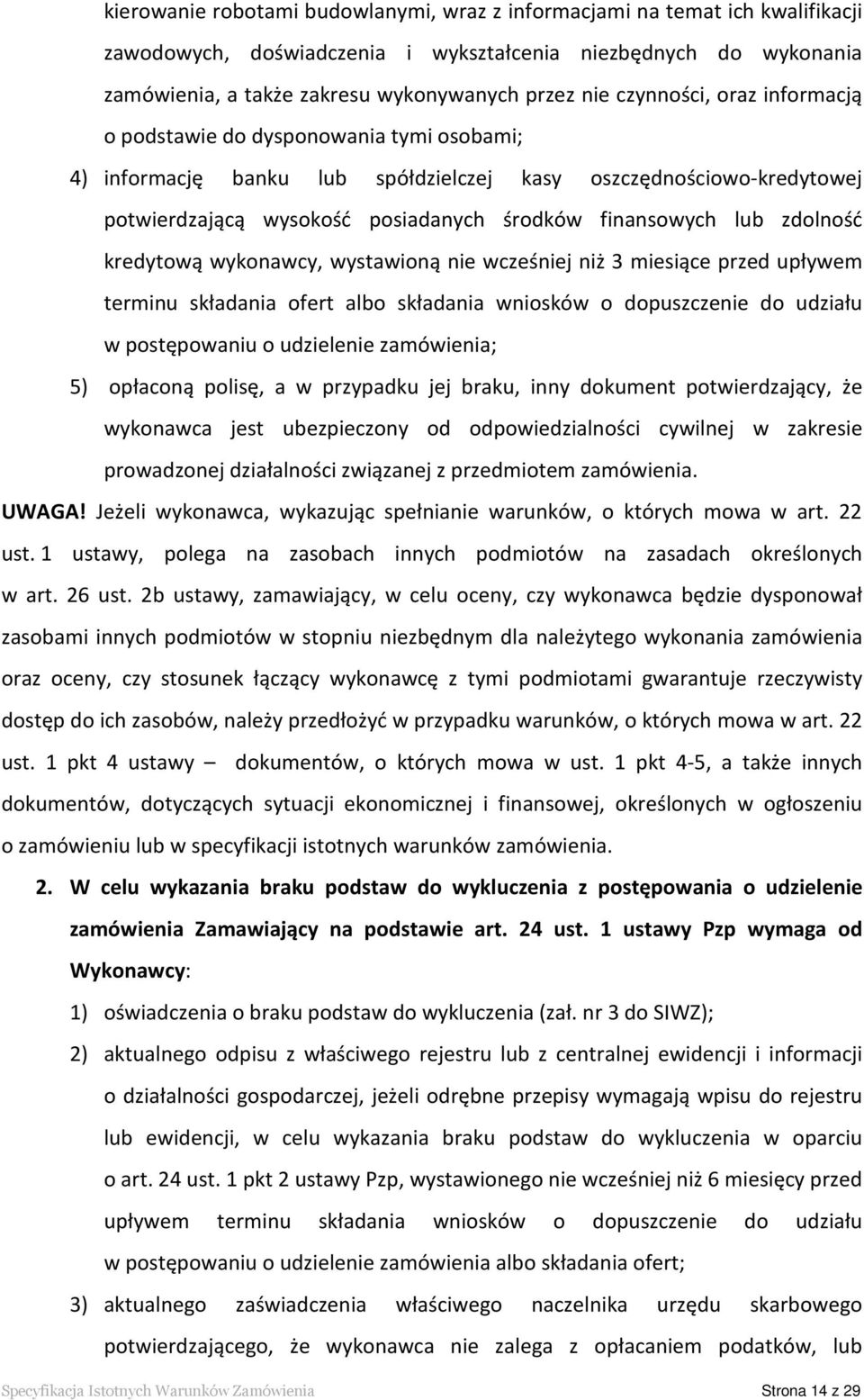 kierowanie robotami budowlanymi, wraz z informacjami na temat ich kwalifikacji zawodowych, doświadczenia i wykształcenia niezbędnych do wykonania zamówienia, a także zakresu wykonywanych przez nie czynności, oraz informacją o podstawie do dysponowania tymi osobami;

4) informację banku lub spółdzielczej kasy oszczędnościowo-kredytowej potwierdzającą wysokość posiadanych środków finansowych lub zdolność kredytową wykonawcy, wystawioną nie wcześniej niż 3 miesiące przed upływem terminu składania ofert albo składania wniosków o dopuszczenie do udziału w postępowaniu o udzielenie zamówienia;

5) opłaconą polisę, a w przypadku jej braku, inny dokument potwierdzający, że wykonawca jest ubezpieczony od odpowiedzialności cywilnej w zakresie prowadzonej działalności związanej z przedmiotem zamówienia.

UWAGA! Jeżeli wykonawca, wykazując spełnianie warunków, o których mowa w art. 22 ust. 1 ustawy, polega na zasobach innych podmiotów na zasadach określonych w art. 26 ust. 2b ustawy, zamawiający, w celu oceny, czy wykonawca będzie dysponował zasobami innych podmiotów w stopniu niezbędnym dla należytego wykonania zamówienia oraz oceny, czy stosunek łączący wykonawcę z tymi podmiotami gwarantuje rzeczywisty dostęp do ich zasobów, należy przedłożyć w przypadku warunków, o których mowa w art. 22 ust. 1 pkt 4 ustawy – dokumentów, o których mowa w ust. 1 pkt 4-5, a także innych dokumentów, dotyczących sytuacji ekonomicznej i finansowej, określonych w ogłoszeniu o zamówieniu lub w specyfikacji istotnych warunków zamówienia.

2. W celu wykazania braku podstaw do wykluczenia z postępowania o udzielenie zamówienia Zamawiający na podstawie art. 24 ust. 1 ustawy Pzp wymaga od Wykonawcy:

1) oświadczenia o braku podstaw do wykluczenia (zał. nr 3 do SIWZ);

2) aktualnego odpisu z właściwego rejestru lub z centralnej ewidencji i informacji o działalności gospodarczej, jeżeli odrębne przepisy wymagają wpisu do rejestru lub ewidencji, w celu wykazania braku podstaw do wykluczenia w oparciu o art. 24 ust. 1 pkt 2 ustawy Pzp, wystawionego nie wcześniej niż 6 miesięcy przed upływem terminu składania wniosków o dopuszczenie do udziału w postępowaniu o udzielenie zamówienia albo składania ofert;

3) aktualnego zaświadczenia właściwego naczelnika urzędu skarbowego potwierdzającego, że wykonawca nie zalega z opłacaniem podatków, lub

Specyfikacja Istotnych Warunków Zamówienia Strona 14 z 29